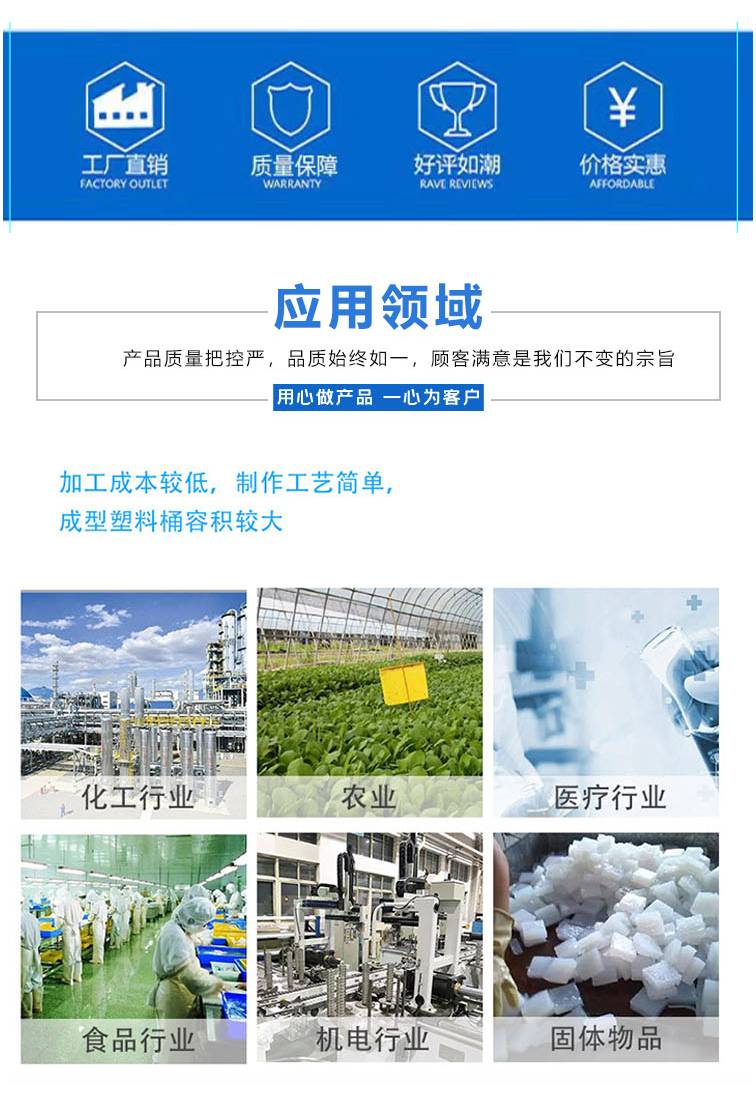 工厂直销
FACTORY OUTLET

质量保障
WARRANTY

好评如潮
RAVE REVIEWS

价格实惠
AFFORDABLE

应用领域

产品质量把控严，品质始终如一，顾客满意是我们不变的宗旨

用心做产品 一心为客户

加工成本较低，制作工艺简单，
成型塑料桶容积较大

化工行业

农业

医疗行业

食品行业

机电行业

固体物品